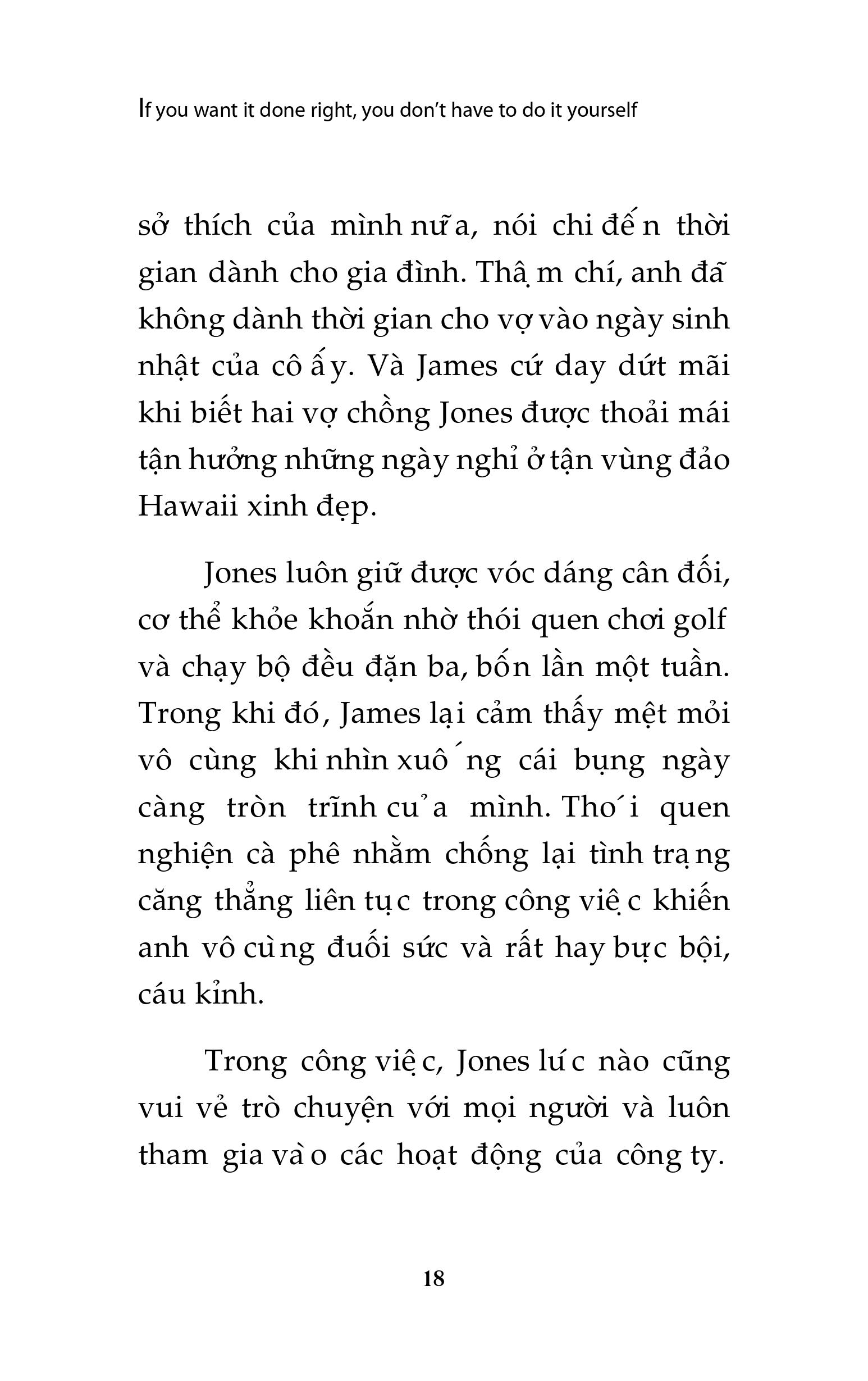 If you want it done right, you don't have to do it yourself

sở thích của mình nữa, nói chi đến thời gian dành cho gia đình. Thậm chí, anh đã không dành thời gian cho vợ vào ngày sinh nhật của cô ấy. Và James cứ day dứt mãi khi biết hai vợ chồng Jones được thoải mái tận hưởng những ngày nghỉ ở tận vùng đảo Hawaii xinh đẹp.

Jones luôn giữ được vóc dáng cân đối, cơ thể khỏe khoắn nhờ thói quen chơi golf và chạy bộ đều đặn ba, bốn lần một tuần. Trong khi đó, James lại cảm thấy mệt mỏi vô cùng khi nhìn xuống cái bụng ngày càng tròn trĩnh của mình. Thói quen nghiện cà phê nhằm chống lại tình trạng căng thẳng liên tục trong công việc khiến anh vô cùng đuối sức và rất hay bực bội, cáu kỉnh.

Trong công việc, Jones lúc nào cũng vui vẻ trò chuyện với mọi người và luôn tham gia vào các hoạt động của công ty.

18